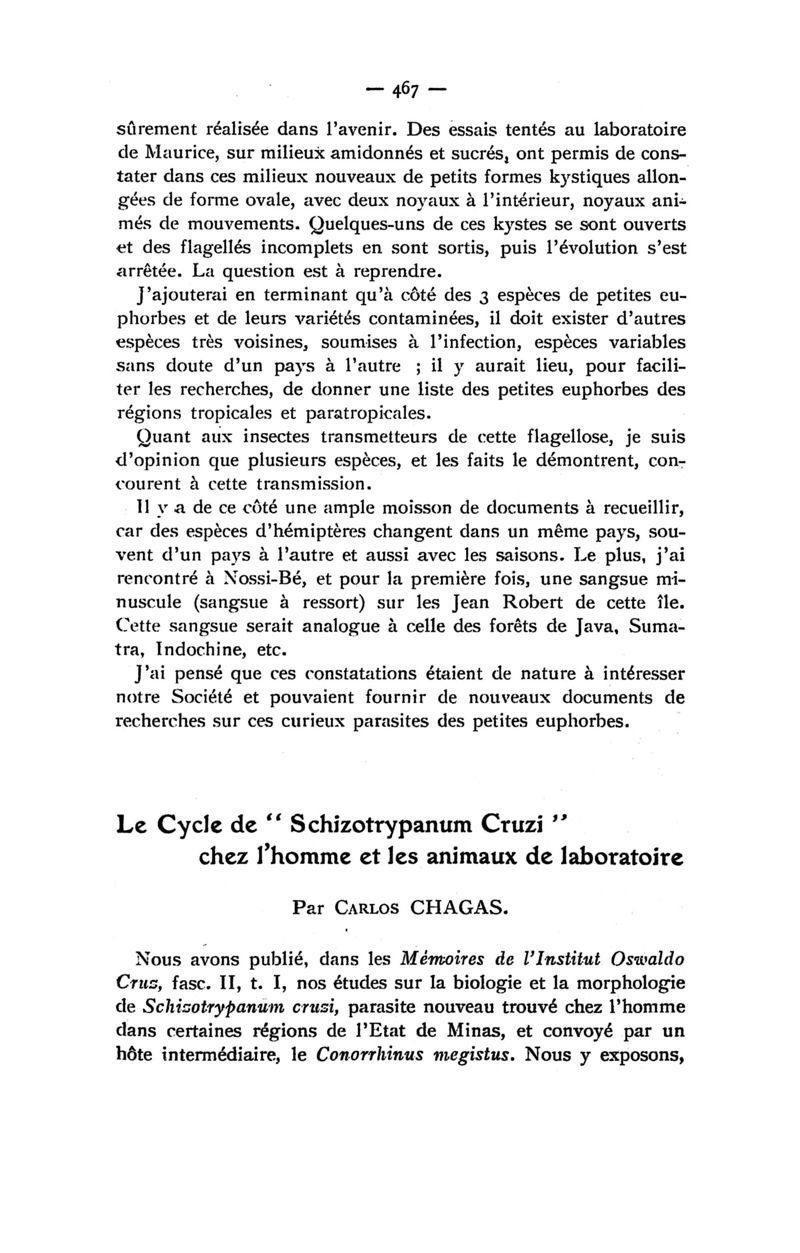 — 467 —

sûrement réalisée dans l'avenir. Des essais tentés au laboratoire de Maurice, sur milieux amidonnés et sucrés, ont permis de constater dans ces milieux nouveaux de petits formes kystiques allongées de forme ovale, avec deux noyaux à l'intérieur, noyaux animés de mouvements. Quelques-uns de ces kystes se sont ouverts et des flagellés incomplets en sont sortis, puis l'évolution s'est arrêtée. La question est à reprendre.

J'ajouterai en terminant qu'à côté des 3 espèces de petites euphorbes et de leurs variétés contaminées, il doit exister d'autres espèces très voisines, soumises à l'infection, espèces variables sans doute d'un pays à l'autre ; il y aurait lieu, pour faciliter les recherches, de donner une liste des petites euphorbes des régions tropicales et paratropicales.

Quant aux insectes transmetteurs de cette flagellose, je suis d'opinion que plusieurs espèces, et les faits le démontrent, concourent à cette transmission.

Il y a de ce côté une ample moisson de documents à recueillir, car des espèces d'hémiptères changent dans un même pays, souvent d'un pays à l'autre et aussi avec les saisons. Le plus, j'ai rencontré à Nossi-Bé, et pour la première fois, une sangsue minuscule (sangsue à ressort) sur les Jean Robert de cette île. Cette sangsue serait analogue à celle des forêts de Java, Sumatra, Indochine, etc.

J'ai pensé que ces constatations étaient de nature à intéresser notre Société et pouvaient fournir de nouveaux documents de recherches sur ces curieux parasites des petites euphorbes.

Le Cycle de " Schizotrypanum Cruzi " chez l'homme et les animaux de laboratoire

Par Carlos CHAGAS.

Nous avons publié, dans les Mémoires de l'Institut Oswaldo Cruz, fasc. II, t. I, nos études sur la biologie et la morphologie de Schizotrypanum cruzi, parasite nouveau trouvé chez l'homme dans certaines régions de l'Etat de Minas, et convoyé par un hôte intermédiaire, le Conorrhinus megistus. Nous y exposons,